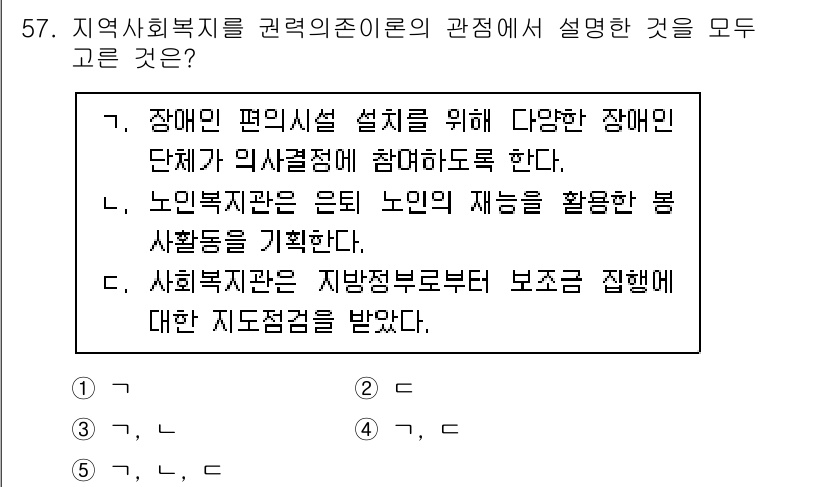 57. 지역사회복지를 권력의존이론의 관점에서 설명한 것을 모두 고른 것은?

ㄱ. 장애인 편의시설 설치를 위해 다양한 장애인 단체가 의사결정에 참여하도록 한다.
ㄴ. 노인복지관은 은퇴 노인의 재능을 활용한 봉사활동을 기획한다.
ㄷ. 사회복지관은 지방정부로부터 보조금 집행에 대한 지도점검을 받았다.

① ㄱ
② ㄷ
③ ㄱ, ㄴ
④ ㄱ, ㄷ
⑤ ㄱ, ㄴ, ㄷ